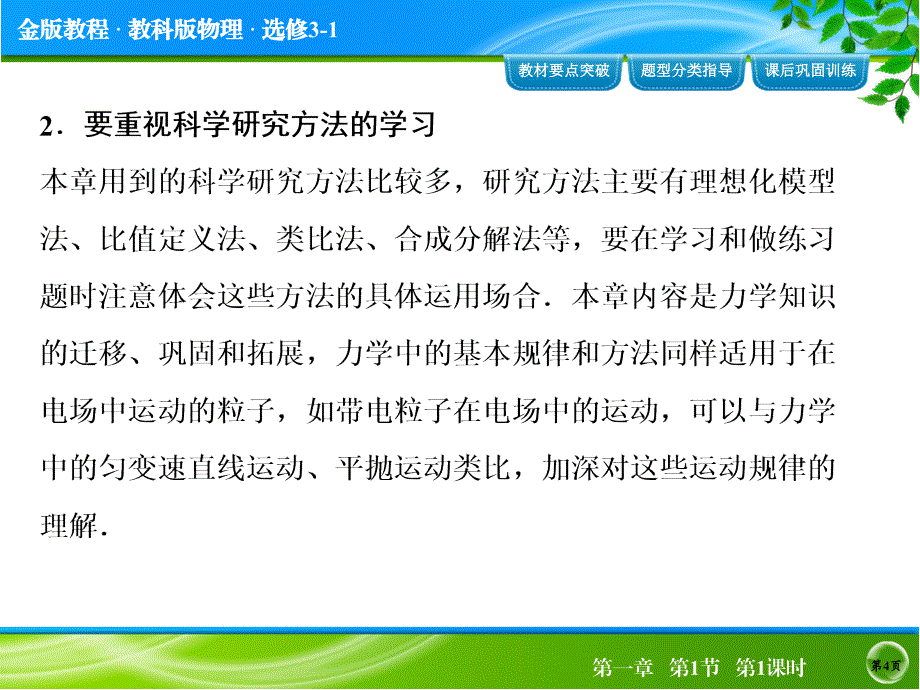 金版教程 · 教科版物理 · 选修3-1

教材要点突破　题型分类指导　课后巩固训练

2．要重视科学研究方法的学习

本章用到的科学研究方法比较多，研究方法主要有理想化模型法、比值定义法、类比法、合成分解法等，要在学习和做练习题时注意体会这些方法的具体运用场合．本章内容是力学知识的迁移、巩固和拓展，力学中的基本规律和方法同样适用于在电场中运动的粒子，如带电粒子在电场中的运动，可以与力学中的匀变速直线运动、平抛运动类比，加深对这些运动规律的理解．

第一章　第1节　第1课时

第4页